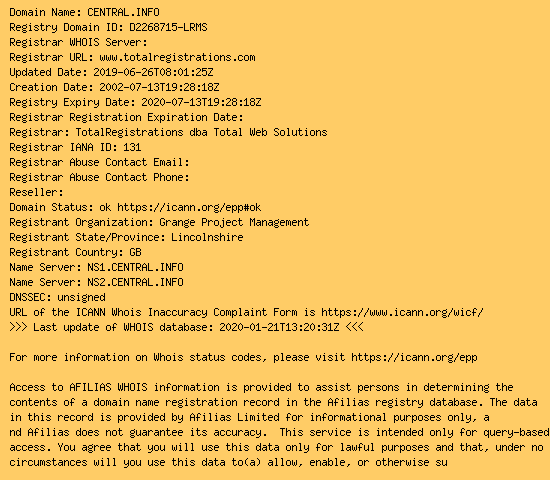 Domain Name: CENTRAL.INFO
Registry Domain ID: D2268715-LRMS
Registrar WHOIS Server:
Registrar URL: www.totalregistrations.com
Updated Date: 2019-06-26T08:01:25Z
Creation Date: 2002-07-13T19:28:18Z
Registry Expiry Date: 2020-07-13T19:28:18Z
Registrar Registration Expiration Date:
Registrar: TotalRegistrations dba Total Web Solutions
Registrar IANA ID: 131
Registrar Abuse Contact Email:
Registrar Abuse Contact Phone:
Reseller:
Domain Status: ok https://icann.org/epp#ok
Registrant Organization: Grange Project Management
Registrant State/Province: Lincolnshire
Registrant Country: GB
Name Server: NS1.CENTRAL.INFO
Name Server: NS2.CENTRAL.INFO
DNSSEC: unsigned
URL of the ICANN Whois Inaccuracy Complaint Form is https://www.icann.org/wicf/
>>> Last update of WHOIS database: 2020-01-21T13:20:31Z <<<

For more information on Whois status codes, please visit https://icann.org/epp

Access to AFILIAS WHOIS information is provided to assist persons in determining the contents of a domain name registration record in the Afilias registry database. The data in this record is provided by Afilias Limited for informational purposes only, a nd Afilias does not guarantee its accuracy. This service is intended only for query-based access. You agree that you will use this data only for lawful purposes and that, under no circumstances will you use this data to(a) allow, enable, or otherwise su